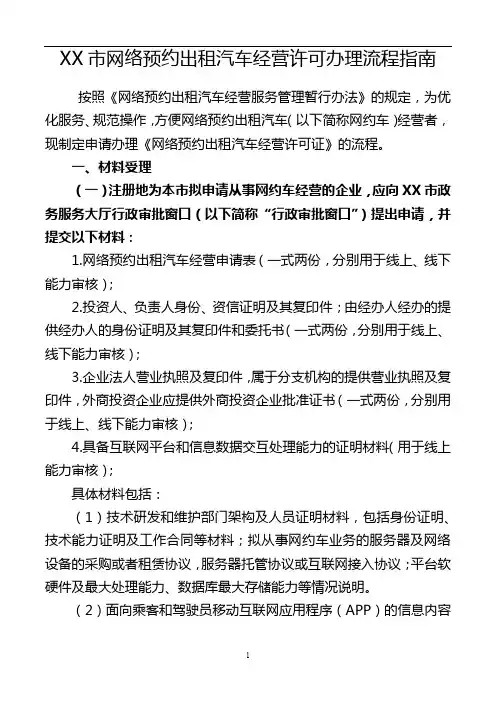 XX 市网络预约出租汽车经营许可办理流程指南

按照《网络预约出租汽车经营服务管理暂行办法》的规定，为优化服务、规范操作，方便网络预约出租汽车（以下简称网约车）经营者，现制定申请办理《网络预约出租汽车经营许可证》的流程。

一、材料受理

（一）注册地为本市拟申请从事网约车经营的企业，应向 XX 市政务服务大厅行政审批窗口（以下简称“行政审批窗口”）提出申请，并提交以下材料：

1.网络预约出租汽车经营申请表（一式两份，分别用于线上、线下能力审核）；

2.投资人、负责人身份、资信证明及其复印件；由经办人经办的提供经办人的身份证明及其复印件和委托书（一式两份，分别用于线上、线下能力审核）；

3.企业法人营业执照及复印件，属于分支机构的提供营业执照及复印件，外商投资企业应提供外商投资企业批准证书（一式两份，分别用于线上、线下能力审核）；

4.具备互联网平台和信息数据交互处理能力的证明材料（用于线上能力审核）；

具体材料包括：

（1）技术研发和维护部门架构及人员证明材料，包括身份证明、技术能力证明及工作合同等材料；拟从事网约车业务的服务器及网络设备的采购或者租赁协议，服务器托管协议或互联网接入协议；平台软硬件及最大处理能力、数据库最大存储能力等情况说明。

（2）面向乘客和驾驶员移动互联网应用程序（APP）的信息内容

1